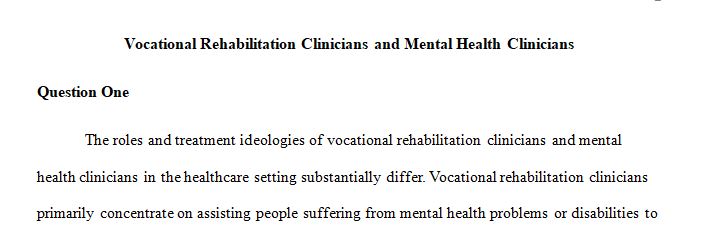 Vocational Rehabilitation Clinicians and Mental Health Clinicians

Question One

The roles and treatment ideologies of vocational rehabilitation clinicians and mental health clinicians in the healthcare setting substantially differ. Vocational rehabilitation clinicians primarily concentrate on assisting people suffering from mental health problems or disabilities to